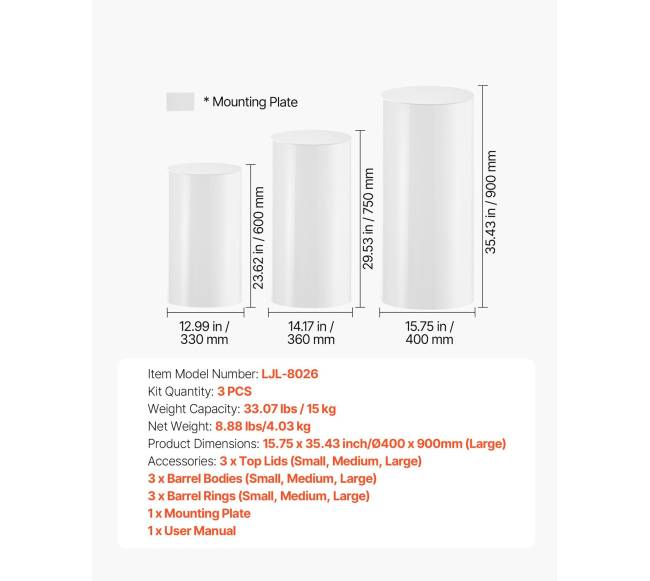 * Mounting Plate

23.62 in / 600 mm

29.53 in / 750 mm

35.43 in / 900 mm

12.99 in / 330 mm

14.17 in / 360 mm

15.75 in / 400 mm

Item Model Number: LJL-8026
Kit Quantity: 3 PCS
Weight Capacity: 33.07 lbs / 15 kg
Net Weight: 8.88 lbs/4.03 kg
Product Dimensions: 15.75 x 35.43 inch/Ø400 x 900mm (Large)
Accessories: 3 x Top Lids (Small, Medium, Large)
3 x Barrel Bodies (Small, Medium, Large)
3 x Barrel Rings (Small, Medium, Large)
1 x Mounting Plate
1 x User Manual